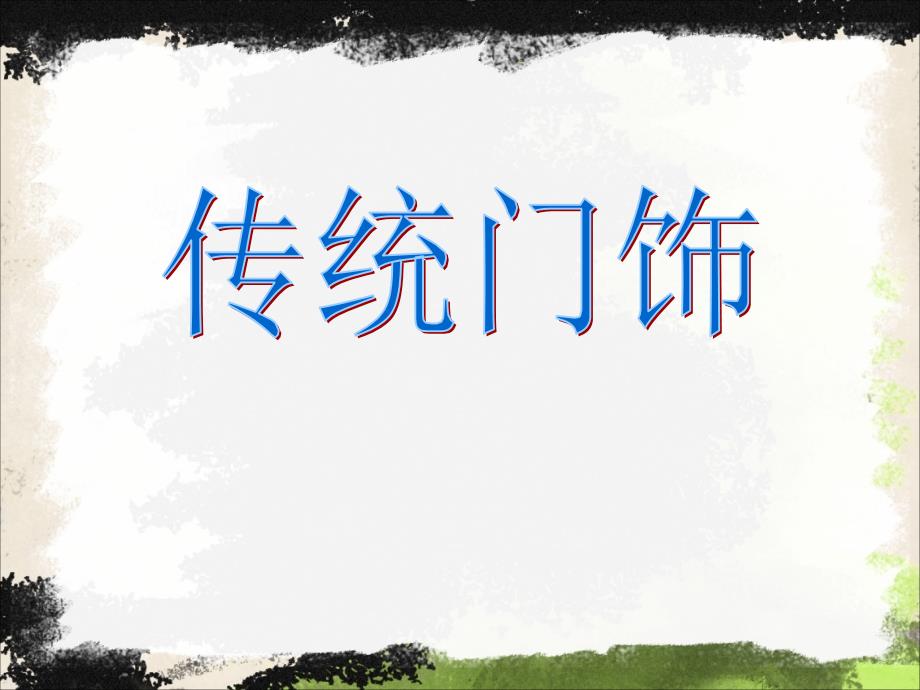 传统门饰